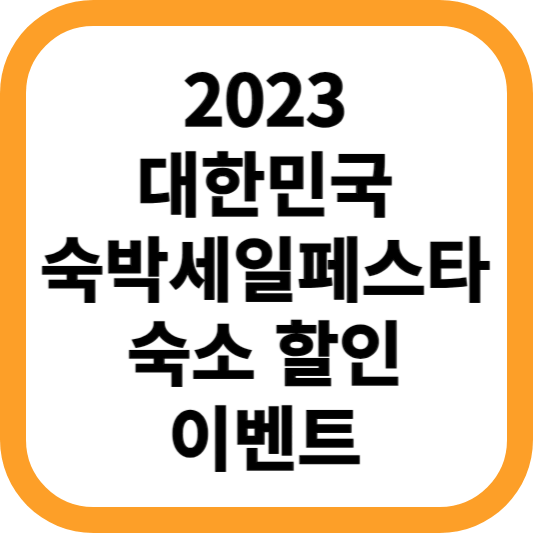 2023
대한민국
숙박세일페스타
숙소 할인
이벤트